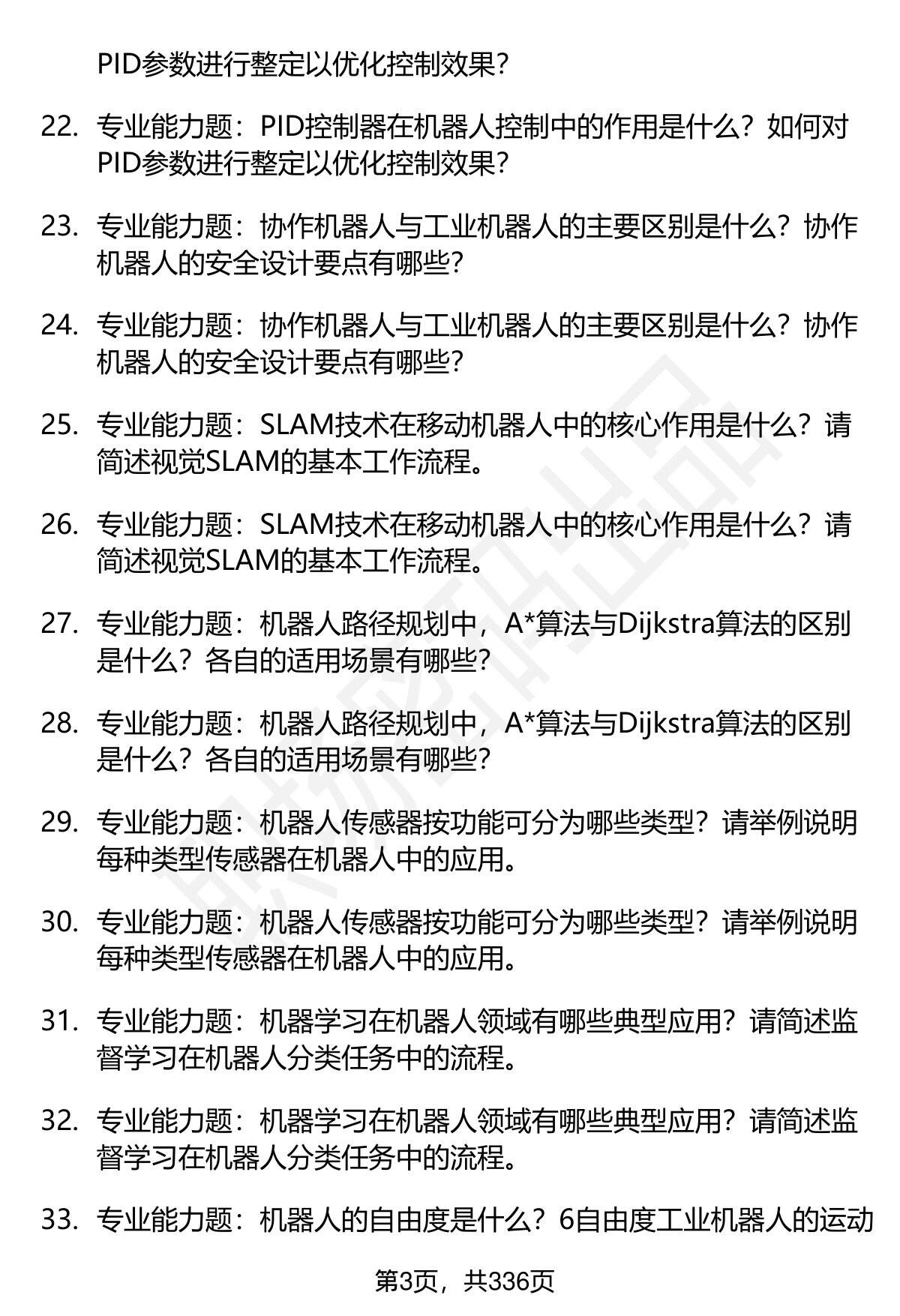 PID参数进行整定以优化控制效果?

22. 专业能力题：PID控制器在机器人控制中的作用是什么？如何对PID参数进行整定以优化控制效果?

23. 专业能力题：协作机器人与工业机器人的主要区别是什么？协作机器人的安全设计要点有哪些?

24. 专业能力题：协作机器人与工业机器人的主要区别是什么？协作机器人的安全设计要点有哪些?

25. 专业能力题：SLAM技术在移动机器人中的核心作用是什么？请简述视觉SLAM的基本工作流程。

26. 专业能力题：SLAM技术在移动机器人中的核心作用是什么？请简述视觉SLAM的基本工作流程。

27. 专业能力题：机器人路径规划中，A*算法与Dijkstra算法的区别是什么？各自的适用场景有哪些?

28. 专业能力题：机器人路径规划中，A*算法与Dijkstra算法的区别是什么？各自的适用场景有哪些?

29. 专业能力题：机器人传感器按功能可分为哪些类型？请举例说明每种类型传感器在机器人中的应用。

30. 专业能力题：机器人传感器按功能可分为哪些类型？请举例说明每种类型传感器在机器人中的应用。

31. 专业能力题：机器学习在机器人领域有哪些典型应用？请简述监督学习在机器人分类任务中的流程。

32. 专业能力题：机器学习在机器人领域有哪些典型应用？请简述监督学习在机器人分类任务中的流程。

33. 专业能力题：机器人的自由度是什么？6自由度工业机器人的运动

第3页，共336页